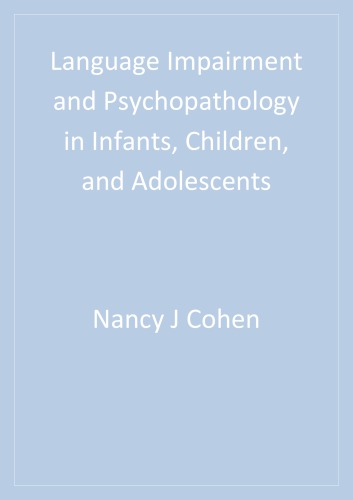 Language Impairment and Psychopathology in Infants, Children, and Adolescents

Nancy J Cohen